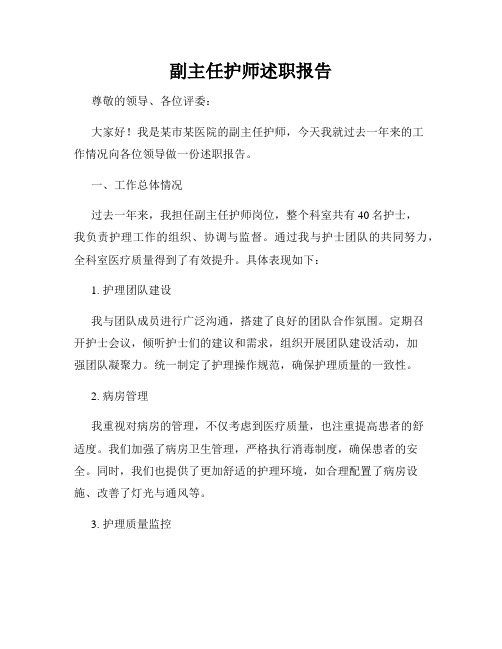 副主任护师述职报告

尊敬的领导、各位评委：

大家好！我是某市某医院的副主任护师，今天我就过去一年来的工作情况向各位领导做一份述职报告。

一、工作总体情况

过去一年来，我担任副主任护师岗位，整个科室共有40名护士，我负责护理工作的组织、协调与监督。通过我与护士团队的共同努力，全科室医疗质量得到了有效提升。具体表现如下：

1. 护理团队建设

我与团队成员进行广泛沟通，搭建了良好的团队合作氛围。定期召开护士会议，倾听护士们的建议和需求，组织开展团队建设活动，加强团队凝聚力。统一制定了护理操作规范，确保护理质量的一致性。

2. 病房管理

我重视对病房的管理，不仅考虑到医疗质量，也注重提高患者的舒适度。我们加强了病房卫生管理，严格执行消毒制度，确保患者的安全。同时，我们也提供了更加舒适的护理环境，如合理配置了病房设施、改善了灯光与通风等。

3. 护理质量监控